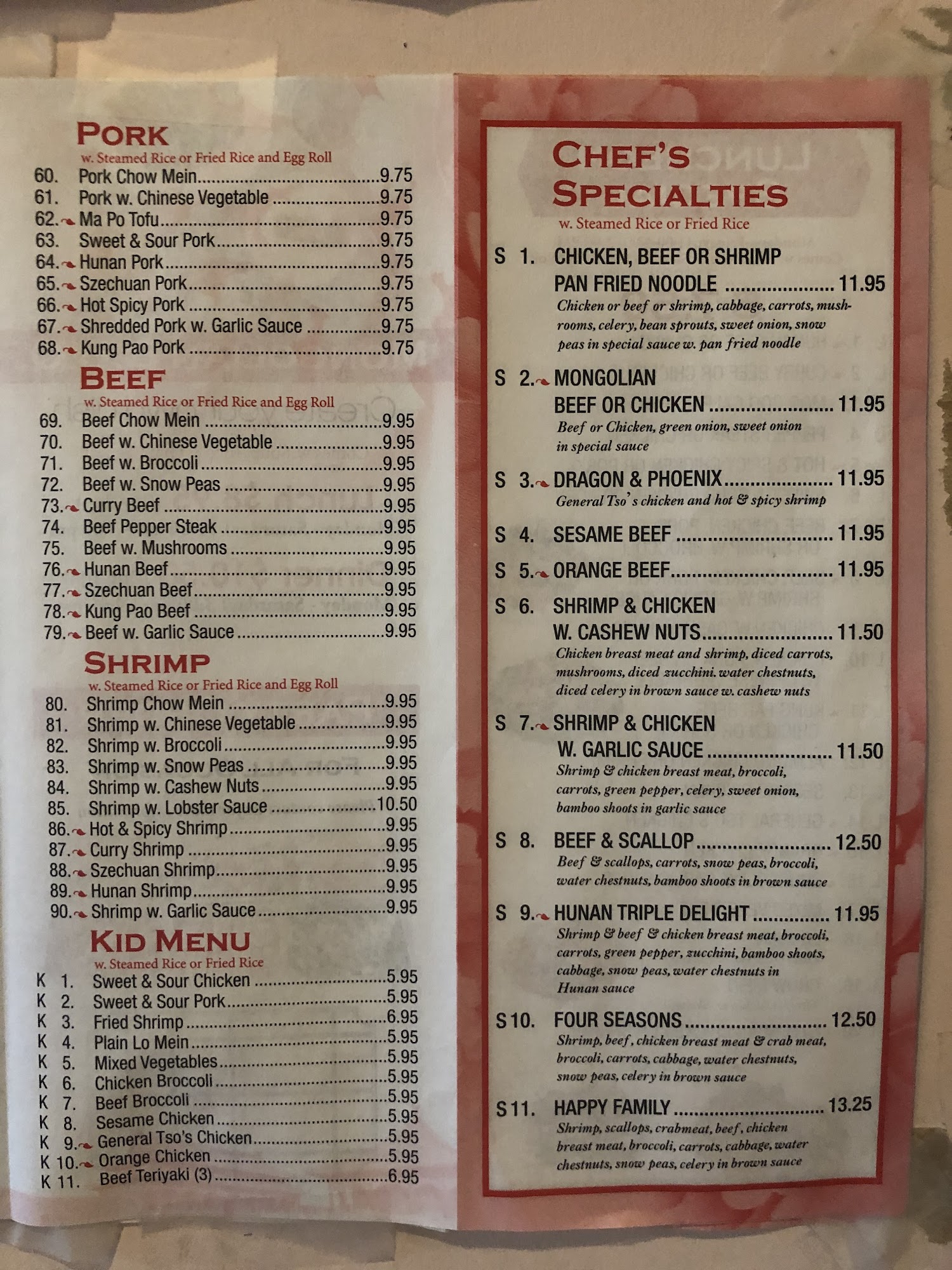 PORK
w. Steamed Rice or Fried Rice and Egg Roll
60. Pork Chow Mein 9.75
61. Pork w. Chinese Vegetable 9.75
62. Ma Po Tofu 9.75
63. Sweet & Sour Pork 9.75
64. Hunan Pork 9.75
65. Szechuan Pork 9.75
66. Hot Spicy Pork 9.75
67. Shredded Pork w. Garlic Sauce 9.75
68. Kung Pao Pork 9.75

BEEF
w. Steamed Rice or Fried Rice and Egg Roll
69. Beef Chow Mein 9.95
70. Beef w. Chinese Vegetable 9.95
71. Beef w. Broccoli 9.95
72. Beef w. Snow Peas 9.95
73. Curry Beef 9.95
74. Beef Pepper Steak 9.95
75. Beef w. Mushrooms 9.95
76. Hunan Beef 9.95
77. Szechuan Beef 9.95
78. Kung Pao Beef 9.95
79. Beef w. Garlic Sauce 9.95

SHRIMP
w. Steamed Rice or Fried Rice and Egg Roll
80. Shrimp Chow Mein 9.95
81. Shrimp w. Chinese Vegetable 9.95
82. Shrimp w. Broccoli 9.95
83. Shrimp w. Snow Peas 9.95
84. Shrimp w. Cashew Nuts 9.95
85. Shrimp w. Lobster Sauce 10.50
86. Hot & Spicy Shrimp 9.95
87. Curry Shrimp 9.95
88. Szechuan Shrimp 9.95
89. Hunan Shrimp 9.95
90. Shrimp w. Garlic Sauce 9.95

KID MENU
w. Steamed Rice or Fried Rice
K 1. Sweet & Sour Chicken 5.95
K 2. Sweet & Sour Pork 5.95
K 3. Fried Shrimp 6.95
K 4. Plain Lo Mein 5.95
K 5. Mixed Vegetables 5.95
K 6. Chicken Broccoli 5.95
K 7. Beef Broccoli 5.95
K 8. Sesame Chicken 5.95
K 9. General Tso's Chicken 5.95
K 10. Orange Chicken 5.95
K 11. Beef Teriyaki (3) 6.95

CHEF'S SPECIALTIES
w. Steamed Rice or Fried Rice

S 1. CHICKEN, BEEF OR SHRIMP PAN FRIED NOODLE 11.95
Chicken or beef or shrimp, cabbage, carrots, mushrooms, celery, bean sprouts, sweet onion, snow peas in special sauce w. pan fried noodle

S 2. MONGOLIAN BEEF OR CHICKEN 11.95
Beef or Chicken, green onion, sweet onion in special sauce

S 3. DRAGON & PHOENIX 11.95
General Tso's chicken and hot & spicy shrimp

S 4. SESAME BEEF 11.95

S 5. ORANGE BEEF 11.95

S 6. SHRIMP & CHICKEN W. CASHEW NUTS 11.50
Chicken breast meat and shrimp, diced carrots, mushrooms, diced zucchini. water chestnuts, diced celery in brown sauce w. cashew nuts

S 7. SHRIMP & CHICKEN W. GARLIC SAUCE 11.50
Shrimp & chicken breast meat, broccoli, carrots, green pepper, celery, sweet onion, bamboo shoots in garlic sauce

S 8. BEEF & SCALLOP 12.50
Beef & scallops, carrots, snow peas, broccoli, water chestnuts, bamboo shoots in brown sauce

S 9. HUNAN TRIPLE DELIGHT 11.95
Shrimp & beef & chicken breast meat, broccoli, carrots, green pepper, zucchini, bamboo shoots, cabbage, snow peas, water chestnuts in Hunan sauce

S 10. FOUR SEASONS 12.50
Shrimp, beef, chicken breast meat & crab meat, broccoli, carrots, cabbage, water chestnuts, snow peas, celery in brown sauce

S 11. HAPPY FAMILY 13.25
Shrimp, scallops, crabmeat, beef, chicken breast meat, broccoli, carrots, cabbage, water chestnuts, snow peas, celery in brown sauce